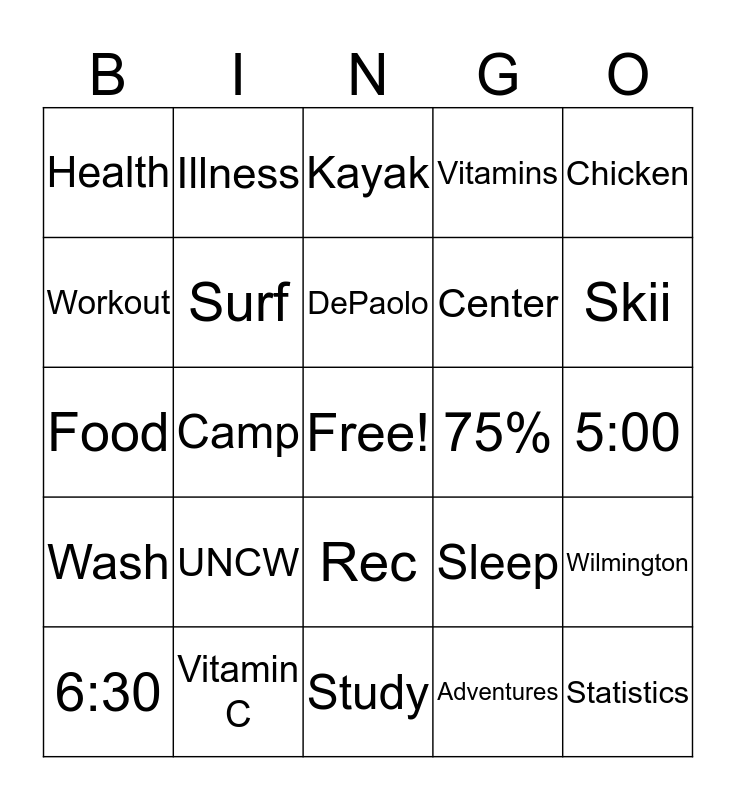 | B | I | N | G | O |
|---|---|---|---|---|
| Health | Illness | Kayak | Vitamins | Chicken |
| Workout | Surf | DePaolo | Center | Skii |
| Food | Camp | Free! | 75% | 5:00 |
| Wash | UNCW | Rec | Sleep | Wilmington |
| 6:30 | Vitamin C | Study | Adventures | Statistics |